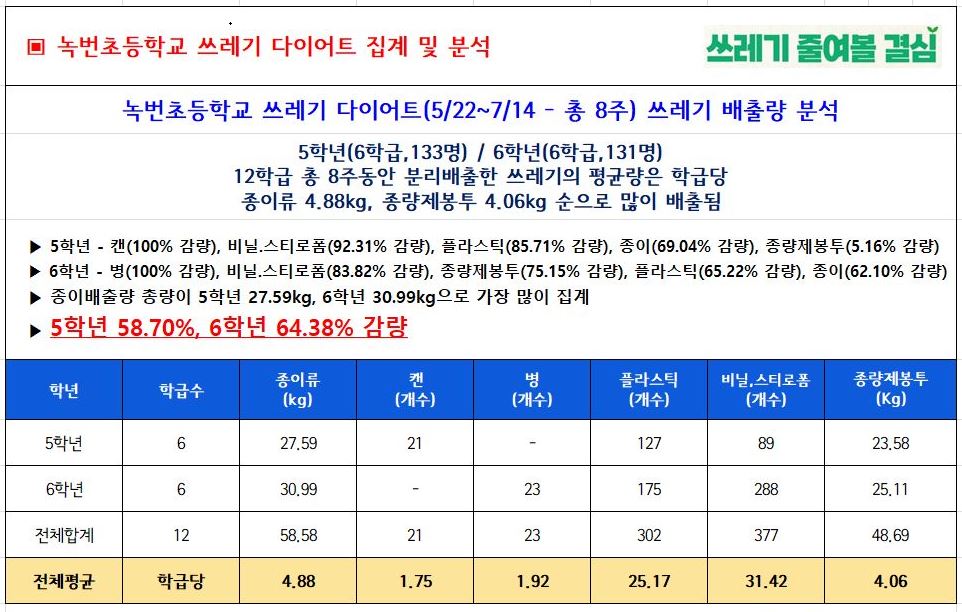 ▣ 녹번초등학교 쓰레기 다이어트 집계 및 분석

쓰레기 줄여볼 결심

녹번초등학교 쓰레기 다이어트(5/22~7/14 - 총 8주) 쓰레기 배출량 분석

5학년(6학급,133명) / 6학년(6학급,131명)
12학급 총 8주동안 분리배출한 쓰레기의 평균량은 학급당
종이류 4.88kg, 종량제봉투 4.06kg 순으로 많이 배출됨

▶ 5학년 - 캔(100% 감량), 비닐.스티로폼(92.31% 감량), 플라스틱(85.71% 감량), 종이(69.04% 감량), 종량제봉투(5.16% 감량)
▶ 6학년 - 병(100% 감량), 비닐.스티로폼(83.82% 감량), 종량제봉투(75.15% 감량), 플라스틱(65.22% 감량), 종이(62.10% 감량)
▶ 종이배출량 총량이 5학년 27.59kg, 6학년 30.99kg으로 가장 많이 집계
▶ 5학년 58.70%, 6학년 64.38% 감량

| 학년 | 학급수 | 종이류 (kg) | 캔 (개수) | 병 (개수) | 플라스틱 (개수) | 비닐,스티로폼 (개수) | 종량제봉투 (Kg) |
|---|---|---|---|---|---|---|---|
| 5학년 | 6 | 27.59 | 21 | - | 127 | 89 | 23.58 |
| 6학년 | 6 | 30.99 | - | 23 | 175 | 288 | 25.11 |
| 전체합계 | 12 | 58.58 | 21 | 23 | 302 | 377 | 48.69 |
| 전체평균 | 학급당 | 4.88 | 1.75 | 1.92 | 25.17 | 31.42 | 4.06 |